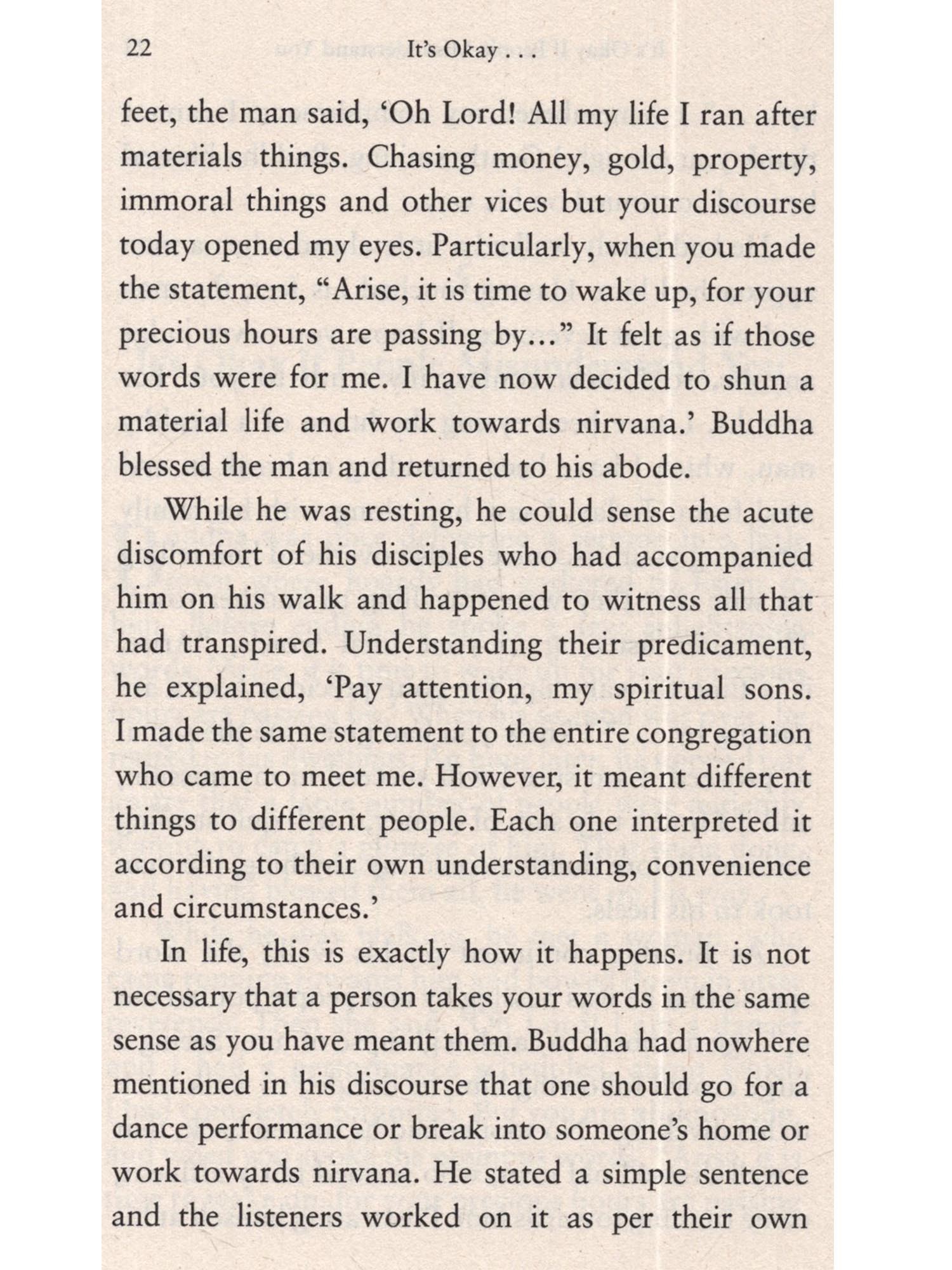 22 It's Okay . . .

feet, the man said, 'Oh Lord! All my life I ran after materials things. Chasing money, gold, property, immoral things and other vices but your discourse today opened my eyes. Particularly, when you made the statement, "Arise, it is time to wake up, for your precious hours are passing by..." It felt as if those words were for me. I have now decided to shun a material life and work towards nirvana.' Buddha blessed the man and returned to his abode.

While he was resting, he could sense the acute discomfort of his disciples who had accompanied him on his walk and happened to witness all that had transpired. Understanding their predicament, he explained, 'Pay attention, my spiritual sons. I made the same statement to the entire congregation who came to meet me. However, it meant different things to different people. Each one interpreted it according to their own understanding, convenience and circumstances.'

In life, this is exactly how it happens. It is not necessary that a person takes your words in the same sense as you have meant them. Buddha had nowhere mentioned in his discourse that one should go for a dance performance or break into someone's home or work towards nirvana. He stated a simple sentence and the listeners worked on it as per their own